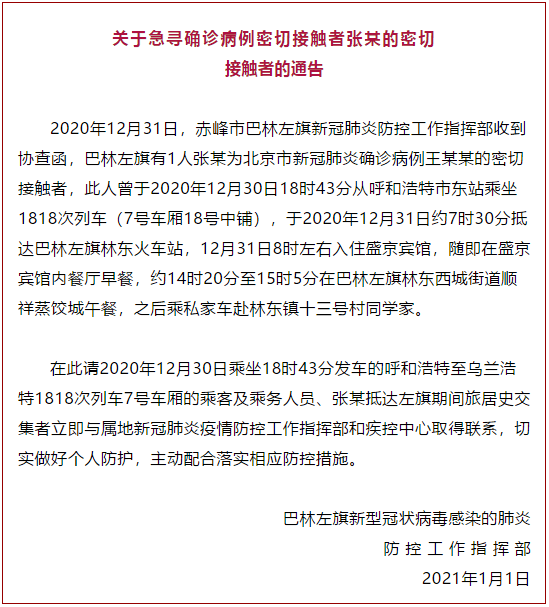 关于急寻确诊病例密切接触者张某的密切接触者的通告

2020年12月31日，赤峰市巴林左旗新冠肺炎防控工作指挥部收到协查函，巴林左旗有1人张某为北京市新冠肺炎确诊病例王某某的密切接触者，此人曾于2020年12月30日18时43分从呼和浩特市东站乘坐1818次列车（7号车厢18号中铺），于2020年12月31日约7时30分抵达巴林左旗林东火车站，12月31日8时左右入住盛京宾馆，随即在盛京宾馆内餐厅早餐，约14时20分至15时5分在巴林左旗林东西城街道顺祥蒸饺城午餐，之后乘私家车赴林东镇十三号村同学家。

在此请2020年12月30日乘坐18时43分发车的呼和浩特至乌兰浩特1818次列车7号车厢的乘客及乘务人员、张某抵达左旗期间旅居史交集者立即与属地新冠肺炎疫情防控工作指挥部和疾控中心取得联系，切实做好个人防护，主动配合落实相应防控措施。

巴林左旗新型冠状病毒感染的肺炎
防控工作指挥部
2021年1月1日